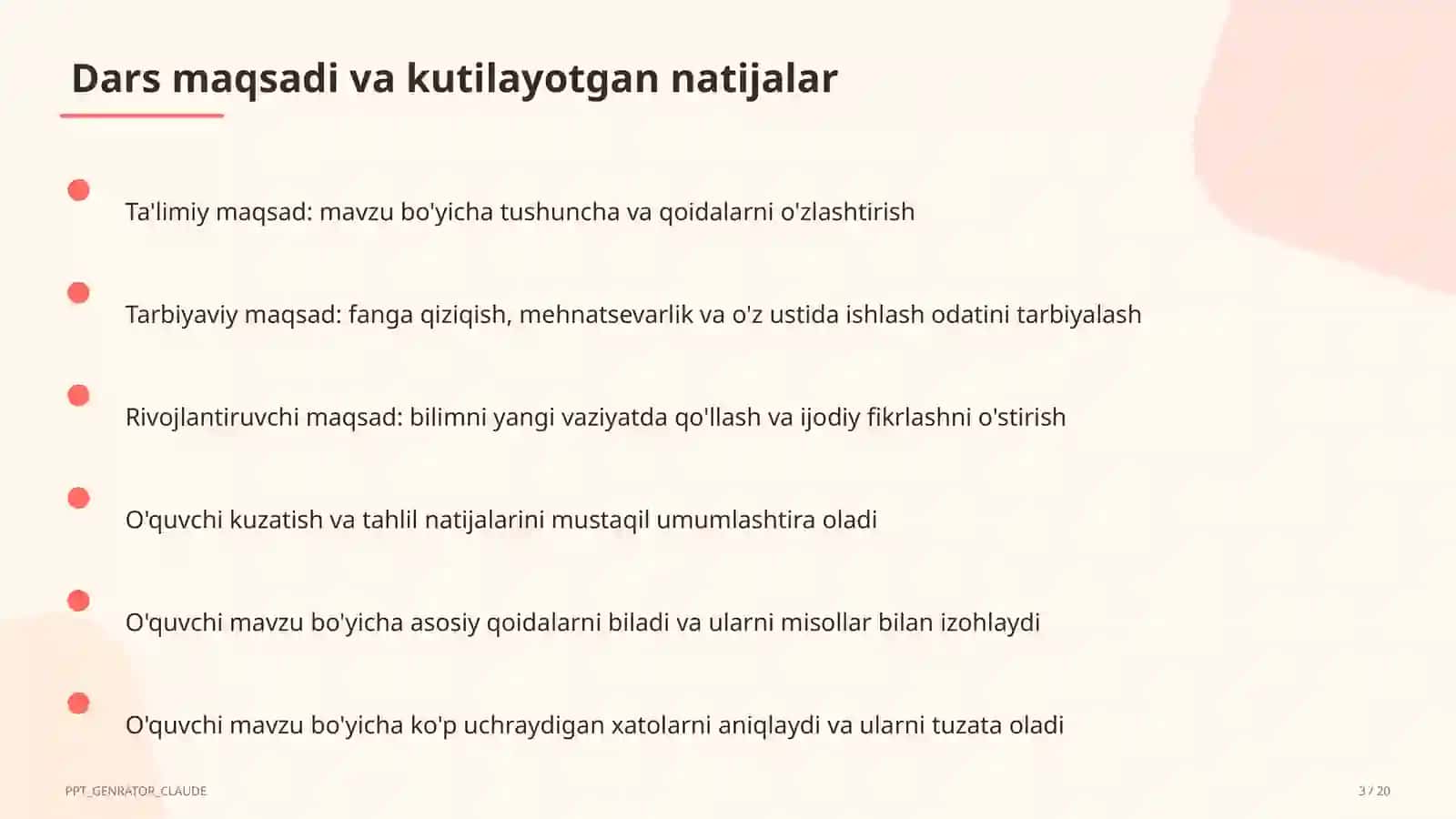 Dars maqsadi va kutilayotgan natijalar

Ta'limiy maqsad: mavzu bo'yicha tushuncha va qoidalarni o'zlashtirish

Tarbiyaviy maqsad: fanga qiziqish, mehnatsevarlik va o'z ustida ishlash odatini tarbiyalash

Rivojlantiruvchi maqsad: bilimni yangi vaziyatda qo'llash va ijodiy fikrlashni o'stirish

O'quvchi kuzatish va tahlil natijalarini mustaqil umumlashtira oladi

O'quvchi mavzu bo'yicha asosiy qoidalarni biladi va ularni misollar bilan izohlaydi

O'quvchi mavzu bo'yicha ko'p uchraydigan xatolarni aniqlaydi va ularni tuzata oladi

PPT_GENRATOR_CLAUDE

3 / 20